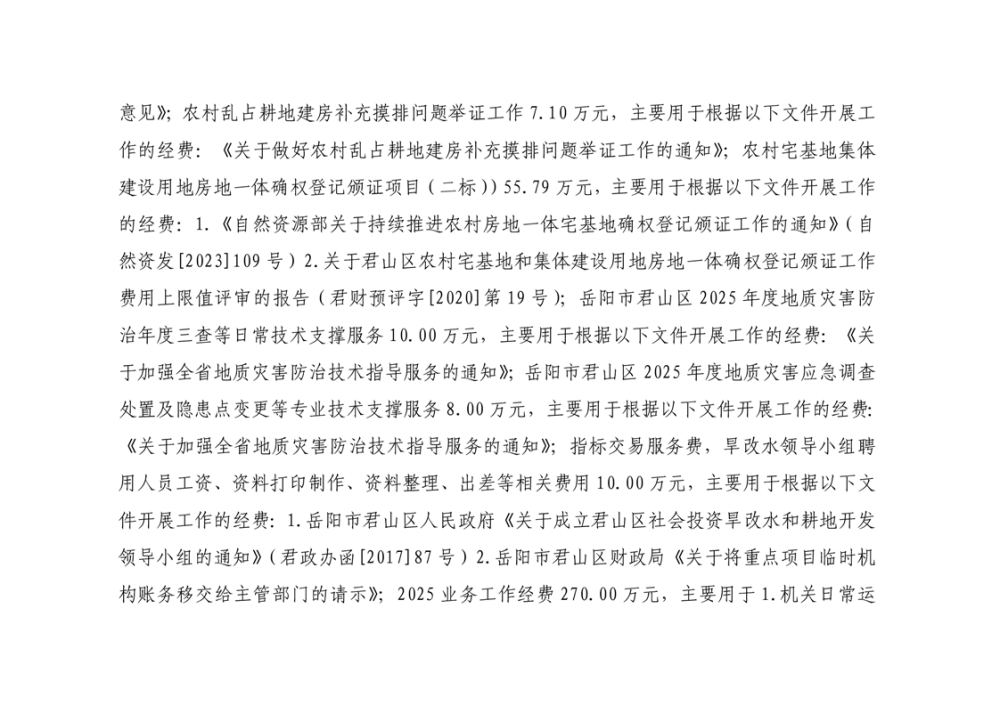 意见》；农村乱占耕地建房补充摸排问题举证工作 7.10 万元，主要用于根据以下文件开展工作的经费：《关于做好农村乱占耕地建房补充摸排问题举证工作的通知》；农村宅基地集体建设用地房地一体确权登记颁证项目（二标））55.79 万元，主要用于根据以下文件开展工作的经费：1.《自然资源部关于持续推进农村房地一体宅基地确权登记颁证工作的通知》（自然资发[2023]109 号）2.关于君山区农村宅基地和集体建设用地房地一体确权登记颁证工作费用上限值评审的报告（君财预评字[2020]第 19 号）；岳阳市君山区 2025 年度地质灾害防治年度三查等日常技术支撑服务 10.00 万元，主要用于根据以下文件开展工作的经费：《关于加强全省地质灾害防治技术指导服务的通知》；岳阳市君山区 2025 年度地质灾害应急调查处置及隐患点变更等专业技术支撑服务 8.00 万元，主要用于根据以下文件开展工作的经费：《关于加强全省地质灾害防治技术指导服务的通知》；指标交易服务费，旱改水领导小组聘用人员工资、资料打印制作、资料整理、出差等相关费用 10.00 万元，主要用于根据以下文件开展工作的经费：1.岳阳市君山区人民政府《关于成立君山区社会投资旱改水和耕地开发领导小组的通知》（君政办函[2017]87 号）2.岳阳市君山区财政局《关于将重点项目临时机构账务移交给主管部门的请示》；2025 业务工作经费 270.00 万元，主要用于 1.机关日常运